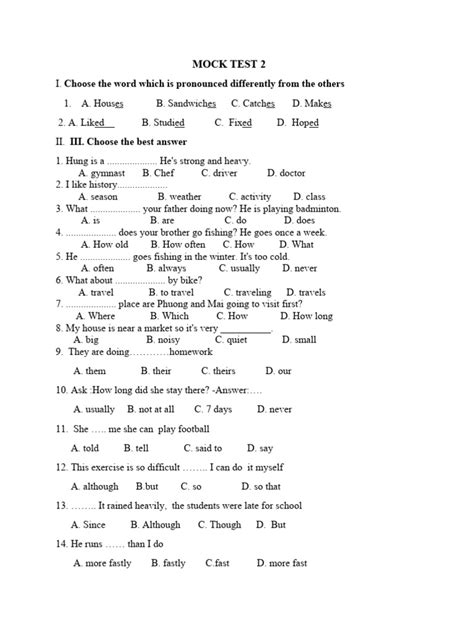 MOCK TEST 2

I. Choose the word which is pronounced differently from the others

1. A. Houses B. Sandwiches C. Catches D. Makes

2. A. Liked B. Studied C. Fixed D. Hoped

II. III. Choose the best answer

1. Hung is a .................... He's strong and heavy.
A. gymnast B. Chef C. driver D. doctor
2. I like history....................
A. season B. weather C. activity D. class
3. What .................... your father doing now? He is playing badminton.
A. is B. are C. do D. does
4. .................... does your brother go fishing? He goes once a week.
A. How old B. How often C. How D. What
5. He .................... goes fishing in the winter. It's too cold.
A. often B. always C. usually D. never
6. What about .................... by bike?
A. travel B. to travel C. traveling D. travels
7. .................... place are Phuong and Mai going to visit first?
A. Where B. Which C. How D. How long
8. My house is near a market so it's very __________.
A. big B. noisy C. quiet D. small
9. They are doing…………homework

A. them B. their C. theirs D. our

10. Ask :How long did she stay there? -Answer:….

A. usually B. not at all C. 7 days D. never

11. She ….. me she can play football

A. told B. tell C. said to D. say

12. This exercise is so difficult …….. I can do it myself

A. although B.but C. so D. so that

13. …….. It rained heavily, the students were late for school

A. Since B. Although C. Though D. But

14. He runs …… than I do

A. more fastly B. fastly C.fast D. more fast